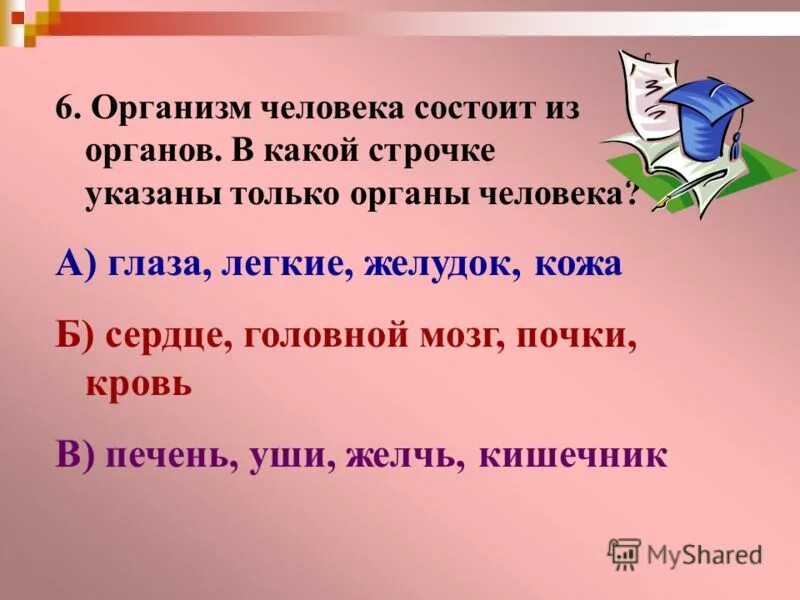 6. Организм человека состоит из органов. В какой строчке указаны только органы человека?

А) глаза, легкие, желудок, кожа

Б) сердце, головной мозг, почки, кровь

В) печень, уши, желчь, кишечник

MyShared